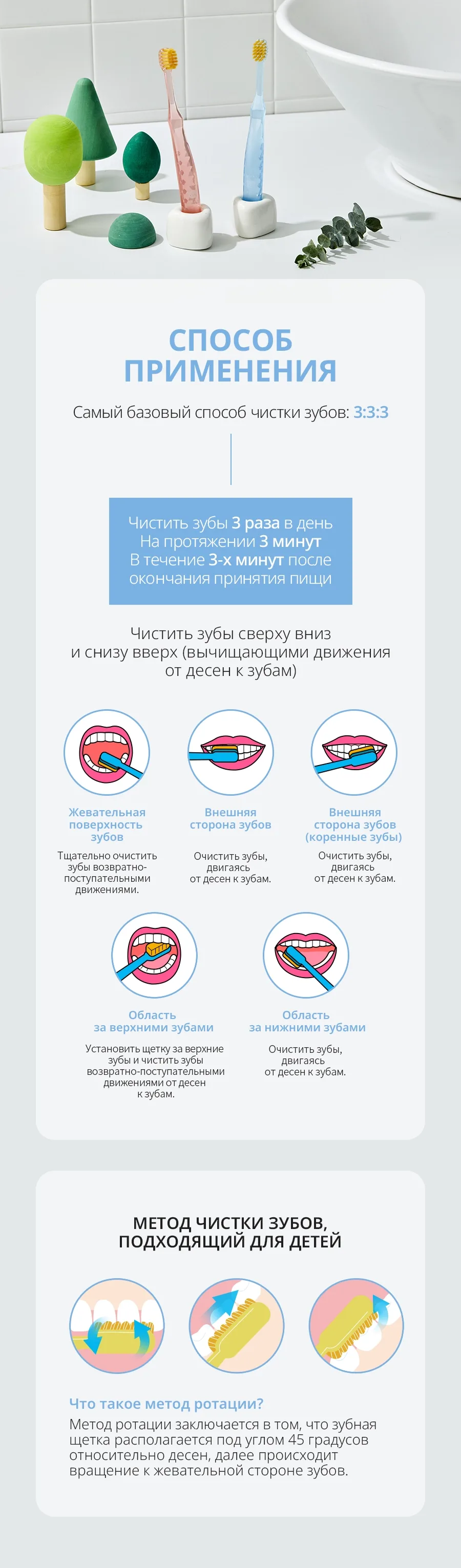 СПОСОБ ПРИМЕНЕНИЯ

Самый базовый способ чистки зубов: 3:3:3

Чистить зубы 3 раза в день
На протяжении 3 минут
В течение 3-х минут после окончания принятия пищи

Чистить зубы сверху вниз и снизу вверх (вычищающими движения от десен к зубам)

Жевательная поверхность зубов
Тщательно очистить зубы возвратно-поступательными движениями.

Внешняя сторона зубов
Очистить зубы, двигаясь от десен к зубам.

Внешняя сторона зубов (коренные зубы)
Очистить зубы, двигаясь от десен к зубам.

Область за верхними зубами
Установить щетку за верхние зубы и чистить зубы возвратно-поступательными движениями от десен к зубам.

Область за нижними зубами
Очистить зубы, двигаясь от десен к зубам.

МЕТОД ЧИСТКИ ЗУБОВ, ПОДХОДЯЩИЙ ДЛЯ ДЕТЕЙ

Что такое метод ротации?
Метод ротации заключается в том, что зубная щетка располагается под углом 45 градусов относительно десен, далее происходит вращение к жевательной стороне зубов.